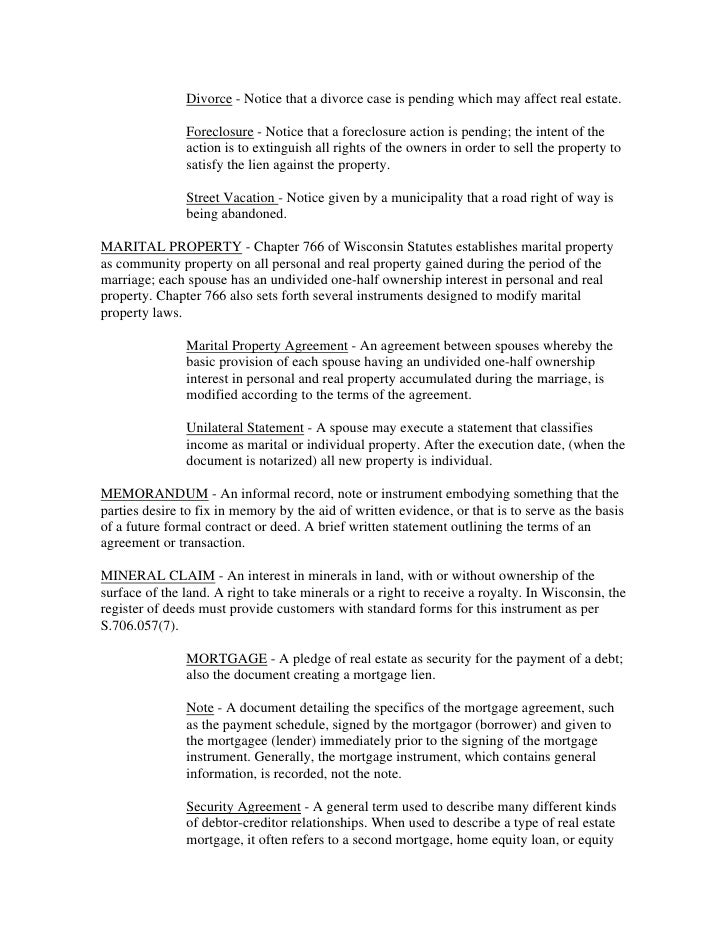 Divorce - Notice that a divorce case is pending which may affect real estate.

Foreclosure - Notice that a foreclosure action is pending; the intent of the action is to extinguish all rights of the owners in order to sell the property to satisfy the lien against the property.

Street Vacation - Notice given by a municipality that a road right of way is being abandoned.

MARITAL PROPERTY - Chapter 766 of Wisconsin Statutes establishes marital property as community property on all personal and real property gained during the period of the marriage; each spouse has an undivided one-half ownership interest in personal and real property. Chapter 766 also sets forth several instruments designed to modify marital property laws.

Marital Property Agreement - An agreement between spouses whereby the basic provision of each spouse having an undivided one-half ownership interest in personal and real property accumulated during the marriage, is modified according to the terms of the agreement.

Unilateral Statement - A spouse may execute a statement that classifies income as marital or individual property. After the execution date, (when the document is notarized) all new property is individual.

MEMORANDUM - An informal record, note or instrument embodying something that the parties desire to fix in memory by the aid of written evidence, or that is to serve as the basis of a future formal contract or deed. A brief written statement outlining the terms of an agreement or transaction.

MINERAL CLAIM - An interest in minerals in land, with or without ownership of the surface of the land. A right to take minerals or a right to receive a royalty. In Wisconsin, the register of deeds must provide customers with standard forms for this instrument as per S.706.057(7).

MORTGAGE - A pledge of real estate as security for the payment of a debt; also the document creating a mortgage lien.

Note - A document detailing the specifics of the mortgage agreement, such as the payment schedule, signed by the mortgagor (borrower) and given to the mortgagee (lender) immediately prior to the signing of the mortgage instrument. Generally, the mortgage instrument, which contains general information, is recorded, not the note.

Security Agreement - A general term used to describe many different kinds of debtor-creditor relationships. When used to describe a type of real estate mortgage, it often refers to a second mortgage, home equity loan, or equity